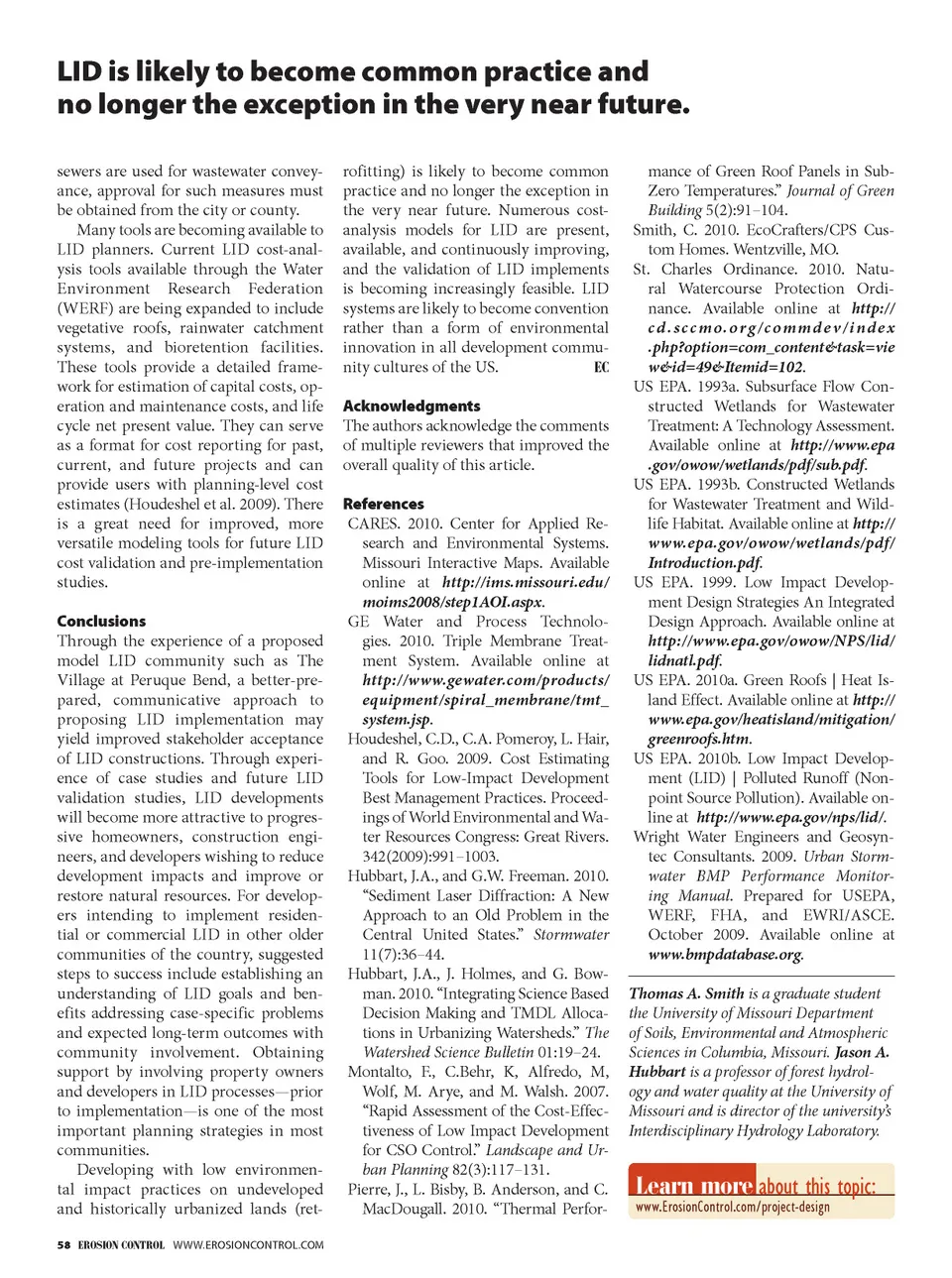 LID is likely to become common practice and no longer the exception in the very near future.

sewers are used for wastewater conveyance, approval for such measures must be obtained from the city or county.

Many tools are becoming available to LID planners. Current LID cost-analysis tools available through the Water Environment Research Federation (WERF) are being expanded to include vegetative roofs, rainwater catchment systems, and bioretention facilities. These tools provide a detailed framework for estimation of capital costs, operation and maintenance costs, and life cycle net present value. They can serve as a format for cost reporting for past, current, and future projects and can provide users with planning-level cost estimates (Houdeshel et al. 2009). There is a great need for improved, more versatile modeling tools for future LID cost validation and pre-implementation studies.

Conclusions
Through the experience of a proposed model LID community such as The Village at Peruque Bend, a better-prepared, communicative approach to proposing LID implementation may yield improved stakeholder acceptance of LID constructions. Through experience of case studies and future LID validation studies, LID developments will become more attractive to progressive homeowners, construction engineers, and developers wishing to reduce development impacts and improve or restore natural resources. For developers intending to implement residential or commercial LID in other older communities of the country, suggested steps to success include establishing an understanding of LID goals and benefits addressing case-specific problems and expected long-term outcomes with community involvement. Obtaining support by involving property owners and developers in LID processes—prior to implementation—is one of the most important planning strategies in most communities.

Developing with low environmental impact practices on undeveloped and historically urbanized lands (retrofitting) is likely to become common practice and no longer the exception in the very near future. Numerous cost-analysis models for LID are present, available, and continuously improving, and the validation of LID implements is becoming increasingly feasible. LID systems are likely to become convention rather than a form of environmental innovation in all development community cultures of the US. EC

Acknowledgments
The authors acknowledge the comments of multiple reviewers that improved the overall quality of this article.

References
CARES. 2010. Center for Applied Research and Environmental Systems. Missouri Interactive Maps. Available online at http://ims.missouri.edu/moims2008/step1AOI.aspx.
GE Water and Process Technologies. 2010. Triple Membrane Treatment System. Available online at http://www.gewater.com/products/equipment/spiral_membrane/tmt_system.jsp.
Houdeshel, C.D., C.A. Pomeroy, L. Hair, and R. Goo. 2009. Cost Estimating Tools for Low-Impact Development Best Management Practices. Proceedings of World Environmental and Water Resources Congress: Great Rivers. 342(2009):991–1003.
Hubbart, J.A., and G.W. Freeman. 2010. "Sediment Laser Diffraction: A New Approach to an Old Problem in the Central United States." Stormwater 11(7):36–44.
Hubbart, J.A., J. Holmes, and G. Bowman. 2010. "Integrating Science Based Decision Making and TMDL Allocations in Urbanizing Watersheds." The Watershed Science Bulletin 01:19–24.
Montalto, F., C.Behr, K, Alfredo, M, Wolf, M. Arye, and M. Walsh. 2007. "Rapid Assessment of the Cost-Effectiveness of Low Impact Development for CSO Control." Landscape and Urban Planning 82(3):117–131.
Pierre, J., L. Bisby, B. Anderson, and C. MacDougall. 2010. "Thermal Performance of Green Roof Panels in Sub-Zero Temperatures." Journal of Green Building 5(2):91–104.
Smith, C. 2010. EcoCrafters/CPS Custom Homes. Wentzville, MO.
St. Charles Ordinance. 2010. Natural Watercourse Protection Ordinance. Available online at http://cd.sccmo.org/commdev/index.php?option=com_content&task=view&id=49&Itemid=102.
US EPA. 1993a. Subsurface Flow Constructed Wetlands for Wastewater Treatment: A Technology Assessment. Available online at http://www.epa.gov/owow/wetlands/pdf/sub.pdf.
US EPA. 1993b. Constructed Wetlands for Wastewater Treatment and Wildlife Habitat. Available online at http://www.epa.gov/owow/wetlands/pdf/Introduction.pdf.
US EPA. 1999. Low Impact Development Design Strategies An Integrated Design Approach. Available online at http://www.epa.gov/owow/NPS/lid/lidnatl.pdf.
US EPA. 2010a. Green Roofs | Heat Island Effect. Available online at http://www.epa.gov/heatisland/mitigation/greenroofs.htm.
US EPA. 2010b. Low Impact Development (LID) | Polluted Runoff (Nonpoint Source Pollution). Available online at http://www.epa.gov/nps/lid/.
Wright Water Engineers and Geosyntec Consultants. 2009. Urban Stormwater BMP Performance Monitoring Manual. Prepared for USEPA, WERF, FHA, and EWRI/ASCE. October 2009. Available online at www.bmpdatabase.org.

Thomas A. Smith is a graduate student the University of Missouri Department of Soils, Environmental and Atmospheric Sciences in Columbia, Missouri. Jason A. Hubbart is a professor of forest hydrology and water quality at the University of Missouri and is director of the university's Interdisciplinary Hydrology Laboratory.

Learn more about this topic:
www.ErosionControl.com/project-design

58 EROSION CONTROL WWW.EROSIONCONTROL.COM